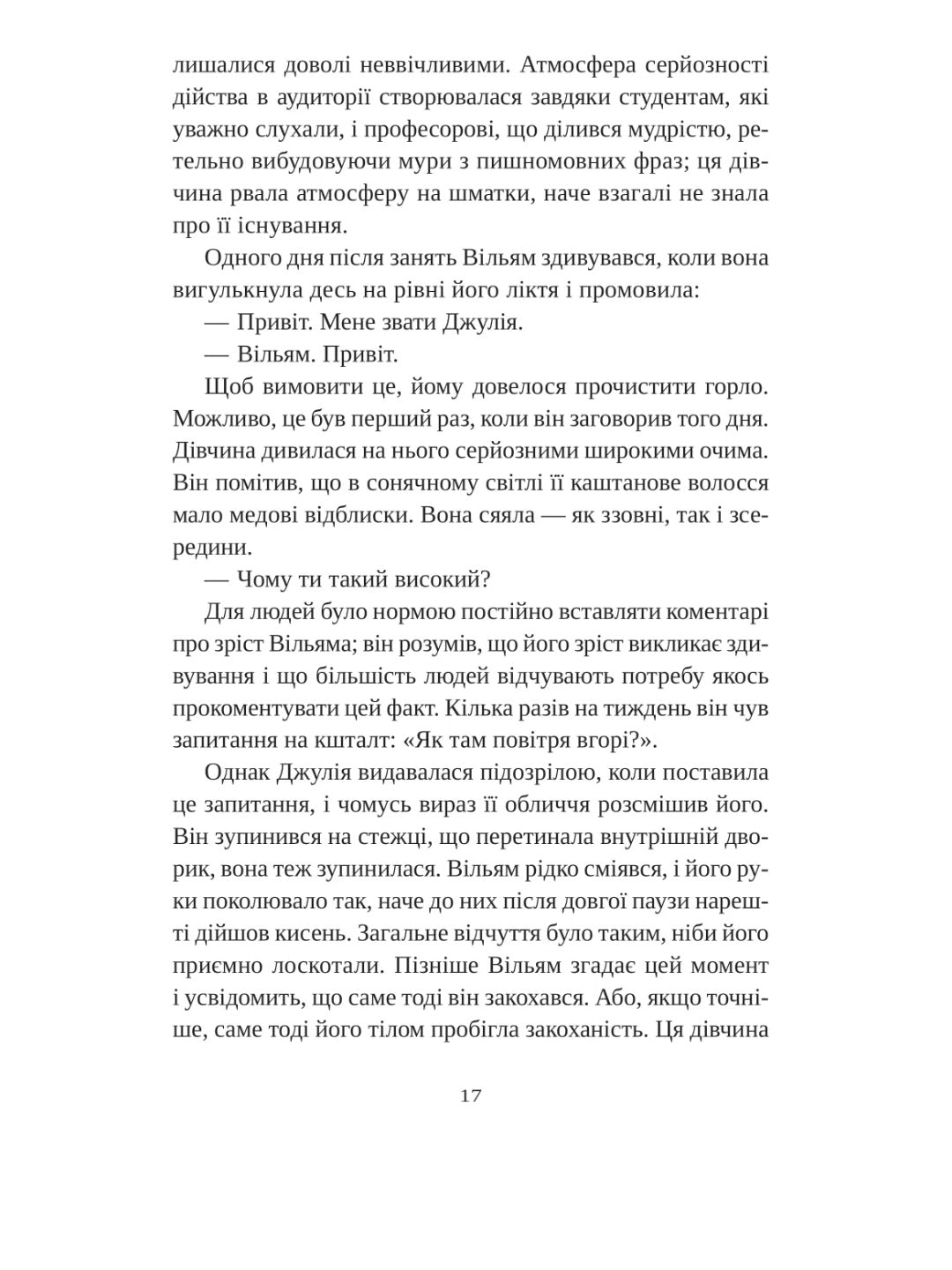 лишалися доволі неввічливими. Атмосфера серйозності дійства в аудиторії створювалася завдяки студентам, які уважно слухали, і професорові, що ділився мудрістю, ретельно вибудовуючи мури з пишномовних фраз; ця дівчина рвала атмосферу на шматки, наче взагалі не знала про її існування.

Одного дня після занять Вільям здивувався, коли вона вигулькнула десь на рівні його ліктя і промовила:

— Привіт. Мене звати Джулія.

— Вільям. Привіт.

Щоб вимовити це, йому довелося прочистити горло. Можливо, це був перший раз, коли він заговорив того дня. Дівчина дивилася на нього серйозними широкими очима. Він помітив, що в сонячному світлі її каштанове волосся мало медові відблиски. Вона сяяла — як ззовні, так і зсередини.

— Чому ти такий високий?

Для людей було нормою постійно вставляти коментарі про зріст Вільяма; він розумів, що його зріст викликає здивування і що більшість людей відчувають потребу якось прокоментувати цей факт. Кілька разів на тиждень він чув запитання на кшталт: «Як там повітря вгорі?».

Однак Джулія видавалася підозрілою, коли поставила це запитання, і чомусь вираз її обличчя розсмішив його. Він зупинився на стежці, що перетинала внутрішній дворик, вона теж зупинилася. Вільям рідко сміявся, і його руки поколювало так, наче до них після довгої паузи нарешті дійшов кисень. Загальне відчуття було таким, ніби його приємно лоскотали. Пізніше Вільям згадає цей момент і усвідомить, що саме тоді він закохався. Або, якщо точніше, саме тоді його тілом пробігла закоханість. Ця дівчина

17